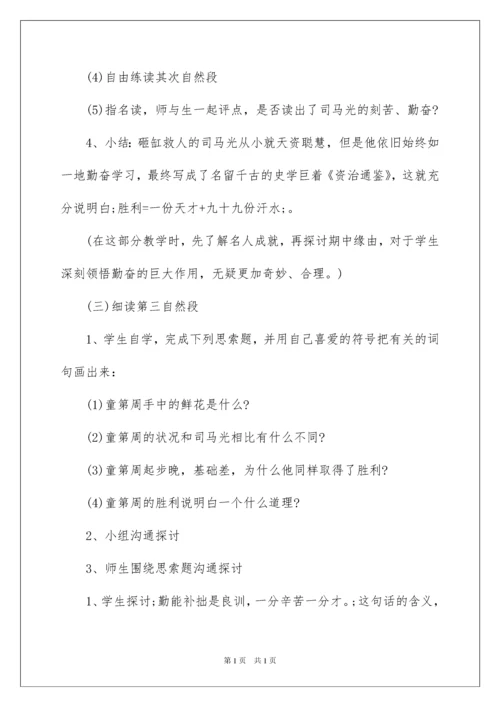 (4)自由练读其次自然段

(5)指名读，师与生一起评点，是否读出了司马光的刻苦、勤奋?

4、小结：砸缸救人的司马光从小就天资聪慧，但是他依旧始终如一地勤奋学习，最终写成了名留千古的史学巨着《资治通鉴》，这就充分说明白;胜利=一份天才+九十九份汗水;。

(在这部分教学时，先了解名人成就，再探讨期中缘由，对于学生深刻领悟勤奋的巨大作用，无疑更加奇妙、合理。)

(三)细读第三自然段

1、学生自学，完成下列思索题，并用自己喜爱的符号把有关的词句画出来：

(1)童第周手中的鲜花是什么?

(2)童第周的状况和司马光相比有什么不同?

(3)童第周起步晚，基础差，为什么他同样取得了胜利?

(4)童第周的胜利说明白一个什么道理?

2、小组沟通探讨

3、师生围绕思索题沟通探讨

1、学生探讨;勤能补拙是良训，一分辛苦一分才。;这句话的含义，

第1页 共1页